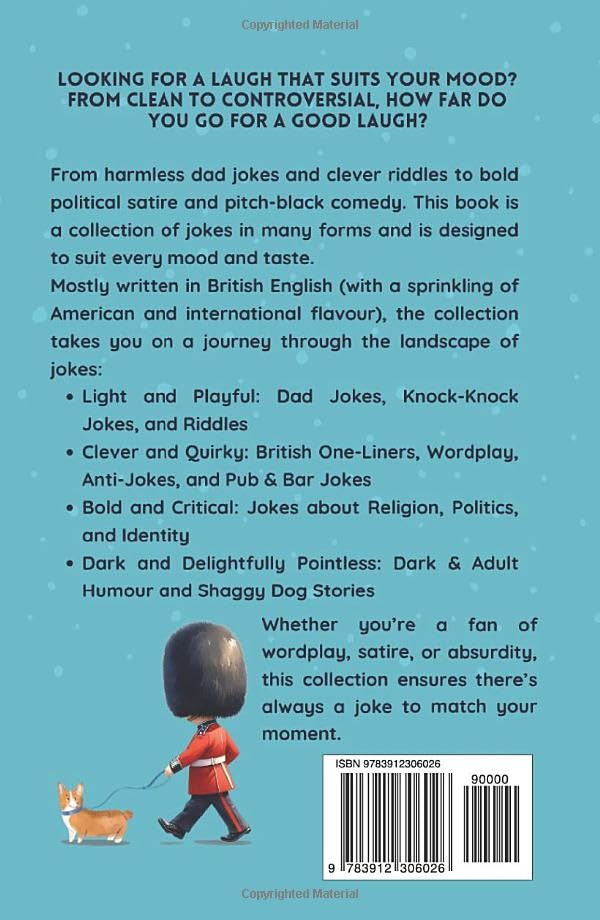 Copyrighted Material

LOOKING FOR A LAUGH THAT SUITS YOUR MOOD? FROM CLEAN TO CONTROVERSIAL, HOW FAR DO YOU GO FOR A GOOD LAUGH?

From harmless dad jokes and clever riddles to bold political satire and pitch-black comedy. This book is a collection of jokes in many forms and is designed to suit every mood and taste.
Mostly written in British English (with a sprinkling of American and international flavour), the collection takes you on a journey through the landscape of jokes:

• Light and Playful: Dad Jokes, Knock-Knock Jokes, and Riddles
• Clever and Quirky: British One-Liners, Wordplay, Anti-Jokes, and Pub & Bar Jokes
• Bold and Critical: Jokes about Religion, Politics, and Identity
• Dark and Delightfully Pointless: Dark & Adult Humour and Shaggy Dog Stories

Whether you're a fan of wordplay, satire, or absurdity, this collection ensures there's always a joke to match your moment.

ISBN 9783912306026
90000
9 783912 306026

Copyrighted Material